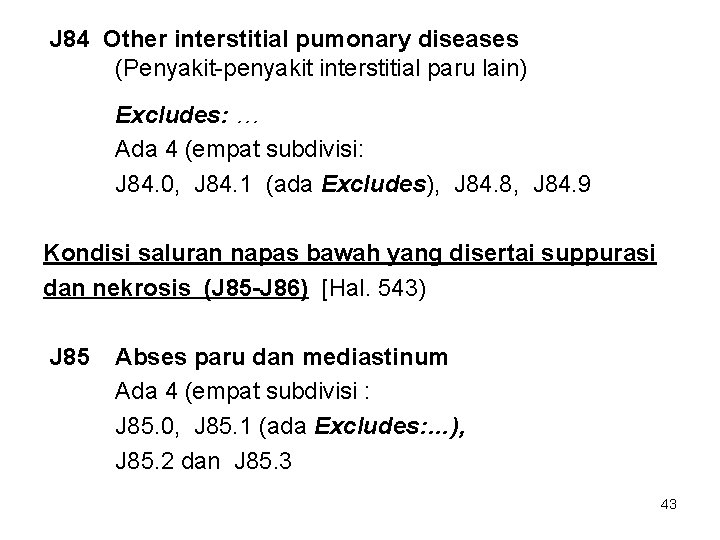 J84 Other interstitial pumonary diseases
(Penyakit-penyakit interstitial paru lain)

Excludes: …
Ada 4 (empat subdivisi:
J84.0, J84.1 (ada Excludes), J84.8, J84.9

Kondisi saluran napas bawah yang disertai suppurasi dan nekrosis (J85-J86) [Hal. 543)

J85 Abses paru dan mediastinum
Ada 4 (empat subdivisi :
J85.0, J85.1 (ada Excludes:...),
J85.2 dan J85.3

43